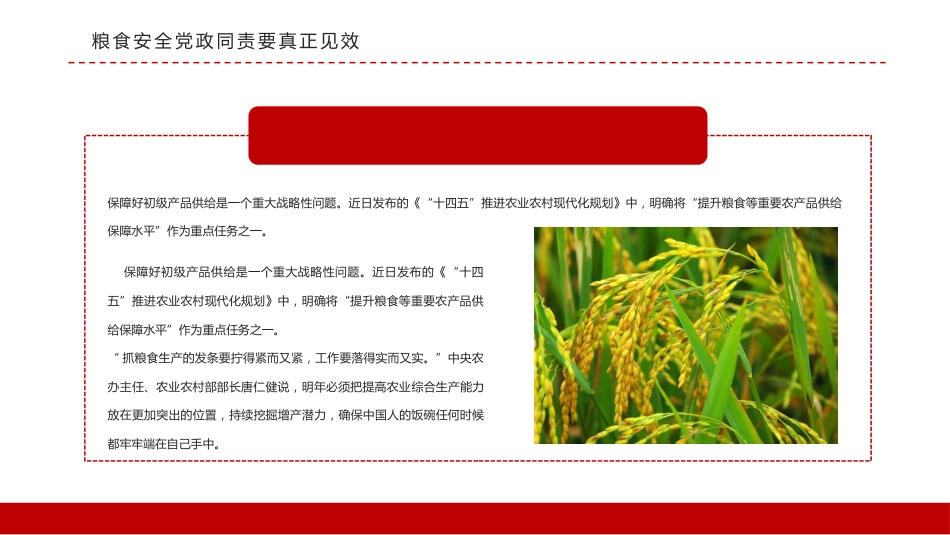 粮食安全党政同责要真正见效

保障好初级产品供给是一个重大战略性问题。近日发布的《“十四五”推进农业农村现代化规划》中，明确将“提升粮食等重要农产品供给保障水平”作为重点任务之一。

保障好初级产品供给是一个重大战略性问题。近日发布的《“十四五”推进农业农村现代化规划》中，明确将“提升粮食等重要农产品供给保障水平”作为重点任务之一。

“抓粮食生产的发条要拧得紧而又紧，工作要落得实而又实。”中央农办主任、农业农村部部长唐仁健说，明年必须把提高农业综合生产能力放在更加突出的位置，持续挖掘增产潜力，确保中国人的饭碗任何时候都牢牢端在自己手中。